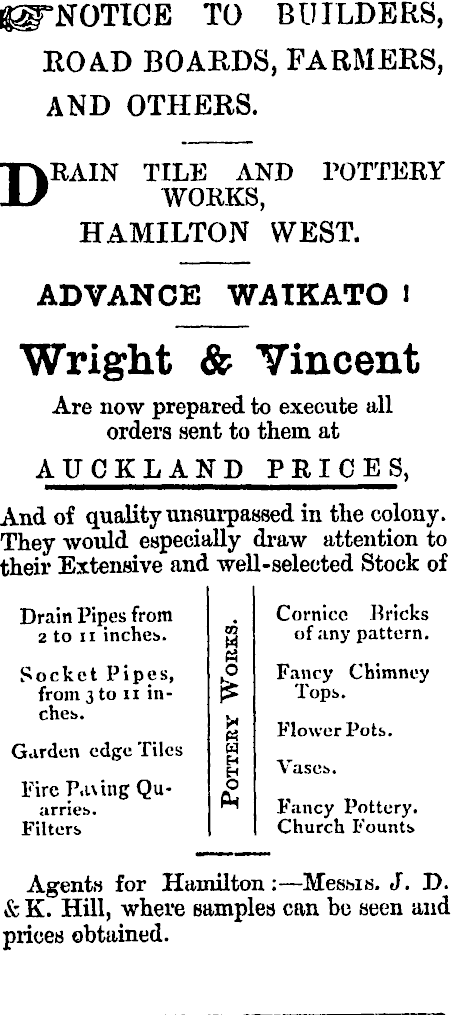 NOTICE TO BUILDERS, ROAD BOARDS, FARMERS, AND OTHERS.

DRAIN TILE AND POTTERY WORKS, HAMILTON WEST.

ADVANCE WAIKATO !

Wright & Vincent

Are now prepared to execute all orders sent to them at

AUCKLAND PRICES,

And of quality unsurpassed in the colony. They would especially draw attention to their Extensive and well-selected Stock of

Drain Pipes from 2 to 11 inches.

Socket Pipes, from 3 to 11 inches.

Garden edge Tiles

Fire Paving Quarries.

Filters

POTTERY WORKS.

Cornice Bricks of any pattern.

Fancy Chimney Tops.

Flower Pots.

Vases.

Fancy Pottery. Church Founts

Agents for Hamilton :—Messrs. J. D. & K. Hill, where samples can be seen and prices obtained.